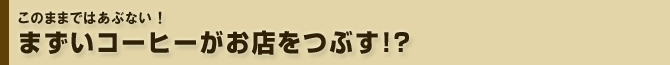 このままではあぶない！
まずいコーヒーがお店をつぶす!?